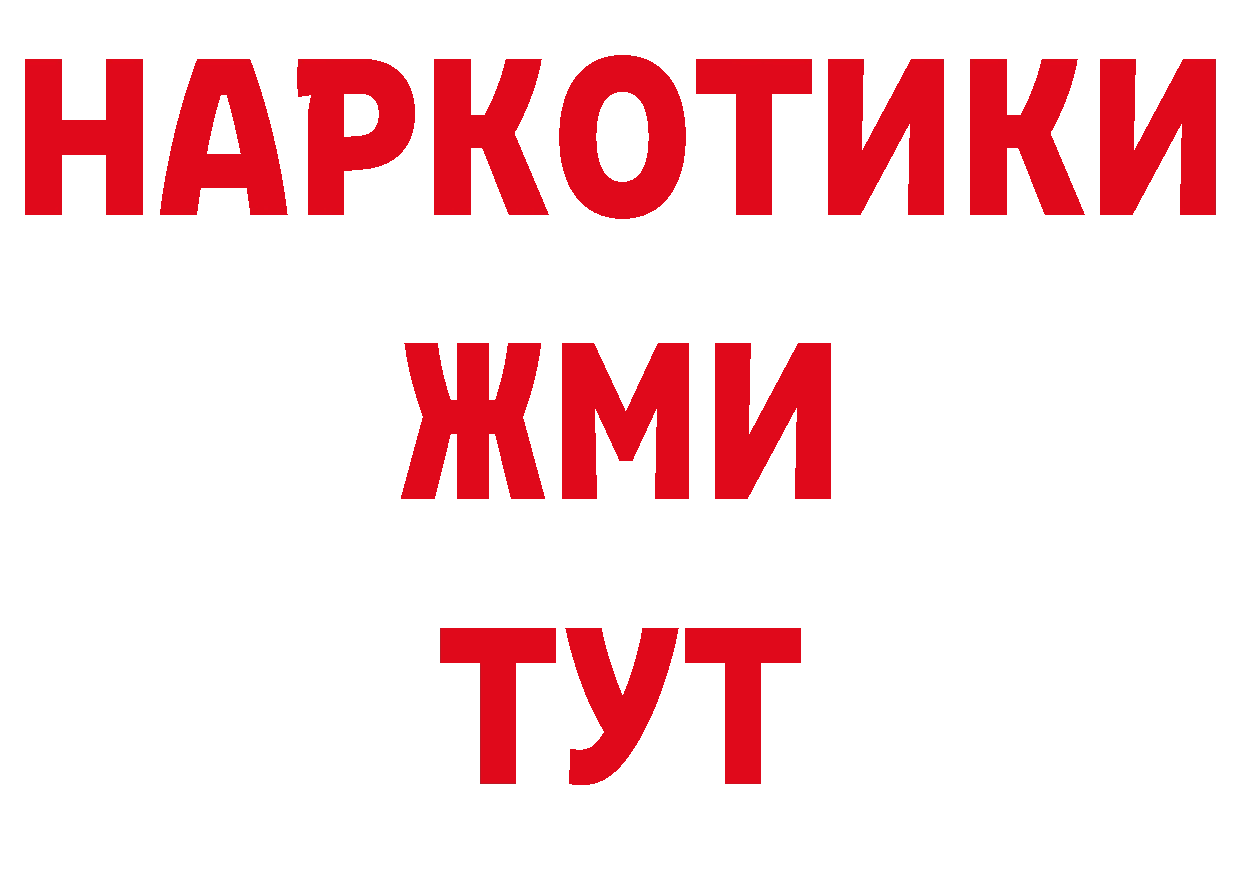 НАРКОТИКИ
ЖМИ
ТУТ